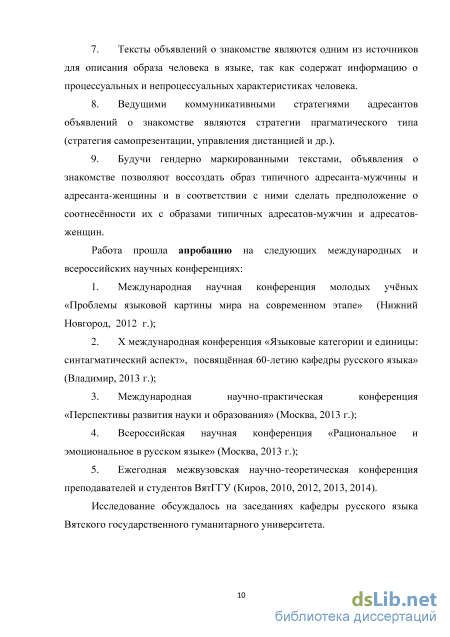 7. Тексты объявлений о знакомстве являются одним из источников для описания образа человека в языке, так как содержат информацию о процессуальных и непроцессуальных характеристиках человека.

8. Ведущими коммуникативными стратегиями адресантов объявлений о знакомстве являются стратегии прагматического типа (стратегия самопрезентации, управления дистанцией и др.).

9. Будучи гендерно маркированными текстами, объявления о знакомстве позволяют воссоздать образ типичного адресанта-мужчины и адресанта-женщины и в соответствии с ними сделать предположение о соотнесённости их с образами типичных адресатов-мужчин и адресатов-женщин.

Работа прошла **апробацию** на следующих международных и всероссийских научных конференциях:

1. Международная научная конференция молодых учёных «Проблемы языковой картины мира на современном этапе» (Нижний Новгород, 2012 г.);

2. X международная конференция «Языковые категории и единицы: синтагматический аспект», посвящённая 60-летию кафедры русского языка» (Владимир, 2013 г.);

3. Международная научно-практическая конференция «Перспективы развития науки и образования» (Москва, 2013 г.);

4. Всероссийская научная конференция «Рациональное и эмоциональное в русском языке» (Москва, 2013 г.);

5. Ежегодная межвузовская научно-теоретическая конференция преподавателей и студентов ВятГГУ (Киров, 2010, 2012, 2013, 2014).

Исследование обсуждалось на заседаниях кафедры русского языка Вятского государственного гуманитарного университета.

10

dsLib.net
библиотека диссертаций